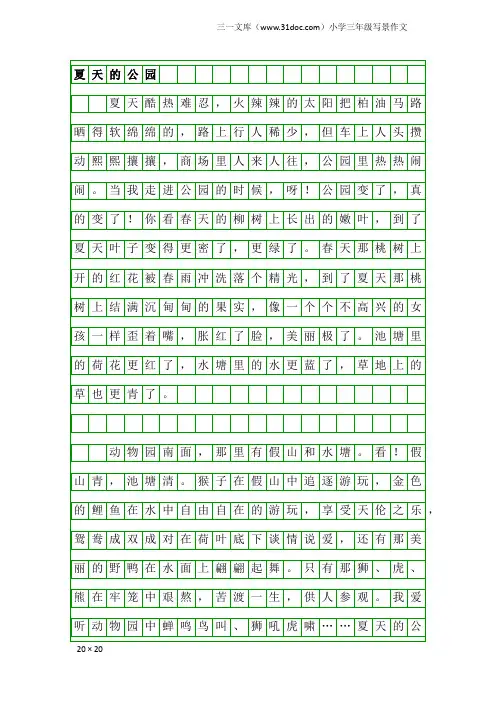 三一文库（www.31doc.com）小学三年级写景作文

夏天的公园

夏天酷热难忍，火辣辣的太阳把柏油马路晒得软绵绵的，路上行人稀少，但车上人头攒动熙熙攘攘，商场里人来人往，公园里热热闹闹。当我走进公园的时候，呀！公园变了，真的变了！你看春天的柳树上长出的嫩叶，到了夏天叶子变得更密了，更绿了。春天那桃树上开的红花被春雨冲洗落个精光，到了夏天那桃树上结满沉甸甸的果实，像一个个不高兴的女孩一样歪着嘴，胀红了脸，美丽极了。池塘里的荷花更红了，水塘里的水更蓝了，草地上的草也更青了。

动物园南面，那里有假山和水塘。看！假山青，池塘清。猴子在假山中追逐游玩，金色的鲤鱼在水中自由自在的游玩，享受天伦之乐，鸳鸯成双成对在荷叶底下谈情说爱，还有那美丽的野鸭在水面上翩翩起舞。只有那狮、虎、熊在牢笼中艰熬，苦渡一生，供人参观。我爱听动物园中蝉鸣鸟叫、狮吼虎啸……夏天的公

20×20